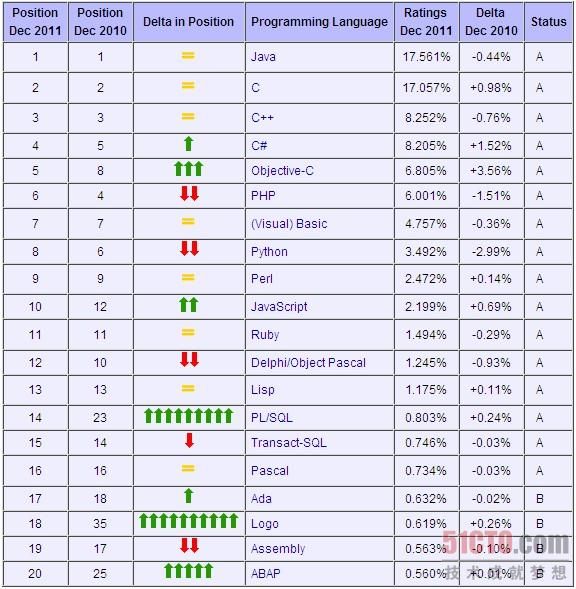 | Position Dec 2011 | Position Dec 2010 | Delta in Position | Programming Language | Ratings Dec 2011 | Delta Dec 2010 | Status |
|---|---|---|---|---|---|---|
| 1 | 1 | = | Java | 17.561% | -0.44% | A |
| 2 | 2 | = | C | 17.057% | +0.98% | A |
| 3 | 3 | = | C++ | 8.252% | -0.76% | A |
| 4 | 5 | ↑ | C# | 8.205% | +1.52% | A |
| 5 | 8 | ↑↑↑ | Objective-C | 6.805% | +3.56% | A |
| 6 | 4 | ↓↓ | PHP | 6.001% | -1.51% | A |
| 7 | 7 | = | (Visual) Basic | 4.757% | -0.36% | A |
| 8 | 6 | ↓↓ | Python | 3.492% | -2.99% | A |
| 9 | 9 | = | Perl | 2.472% | +0.14% | A |
| 10 | 12 | ↑↑ | JavaScript | 2.199% | +0.69% | A |
| 11 | 11 | = | Ruby | 1.494% | -0.29% | A |
| 12 | 10 | ↓↓ | Delphi/Object Pascal | 1.245% | -0.93% | A |
| 13 | 13 | = | Lisp | 1.175% | +0.11% | A |
| 14 | 23 | ↑↑↑↑↑↑↑↑↑ | PL/SQL | 0.803% | +0.24% | A |
| 15 | 14 | ↓ | Transact-SQL | 0.746% | -0.03% | A |
| 16 | 16 | = | Pascal | 0.734% | -0.03% | A |
| 17 | 18 | ↑ | Ada | 0.632% | -0.02% | B |
| 18 | 35 | ↑↑↑↑↑↑↑↑↑↑ | Logo | 0.619% | +0.26% | B |
| 19 | 17 | ↓↓ | Assembly | 0.563% | -0.10% | B |
| 20 | 25 | ↑↑↑↑↑ | ABAP | 0.560% | +0.01% | B |

51CTO.com
技术成就梦想